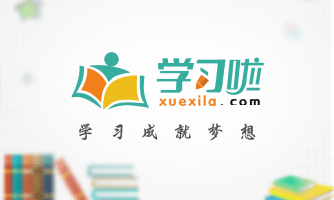 学习啦
xuexila.com
学习成就梦想